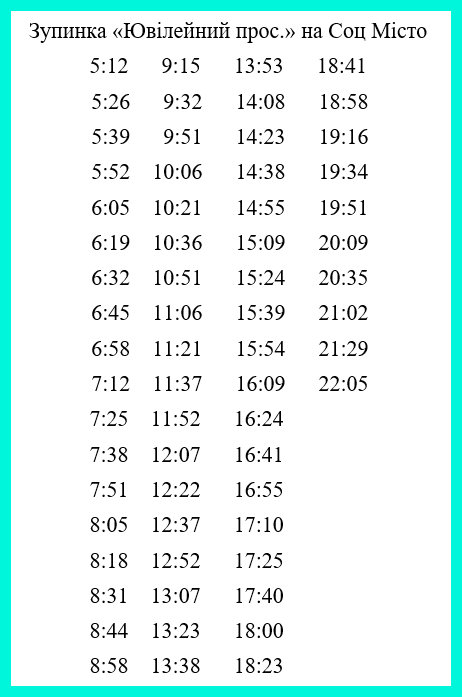 Зупинка «Ювілейний прос.» на Соц Місто

| | | | |
|---|---|---|---|
| 5:12 | 9:15 | 13:53 | 18:41 |
| 5:26 | 9:32 | 14:08 | 18:58 |
| 5:39 | 9:51 | 14:23 | 19:16 |
| 5:52 | 10:06 | 14:38 | 19:34 |
| 6:05 | 10:21 | 14:55 | 19:51 |
| 6:19 | 10:36 | 15:09 | 20:09 |
| 6:32 | 10:51 | 15:24 | 20:35 |
| 6:45 | 11:06 | 15:39 | 21:02 |
| 6:58 | 11:21 | 15:54 | 21:29 |
| 7:12 | 11:37 | 16:09 | 22:05 |
| 7:25 | 11:52 | 16:24 | |
| 7:38 | 12:07 | 16:41 | |
| 7:51 | 12:22 | 16:55 | |
| 8:05 | 12:37 | 17:10 | |
| 8:18 | 12:52 | 17:25 | |
| 8:31 | 13:07 | 17:40 | |
| 8:44 | 13:23 | 18:00 | |
| 8:58 | 13:38 | 18:23 | |